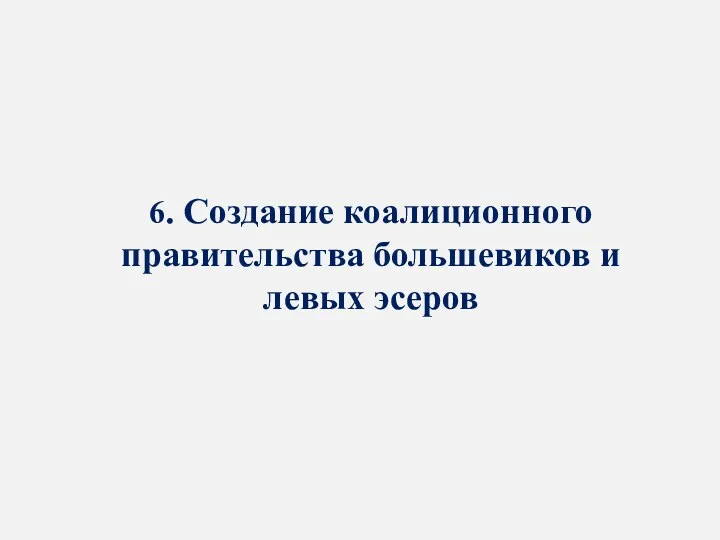 6. Создание коалиционного правительства большевиков и левых эсеров